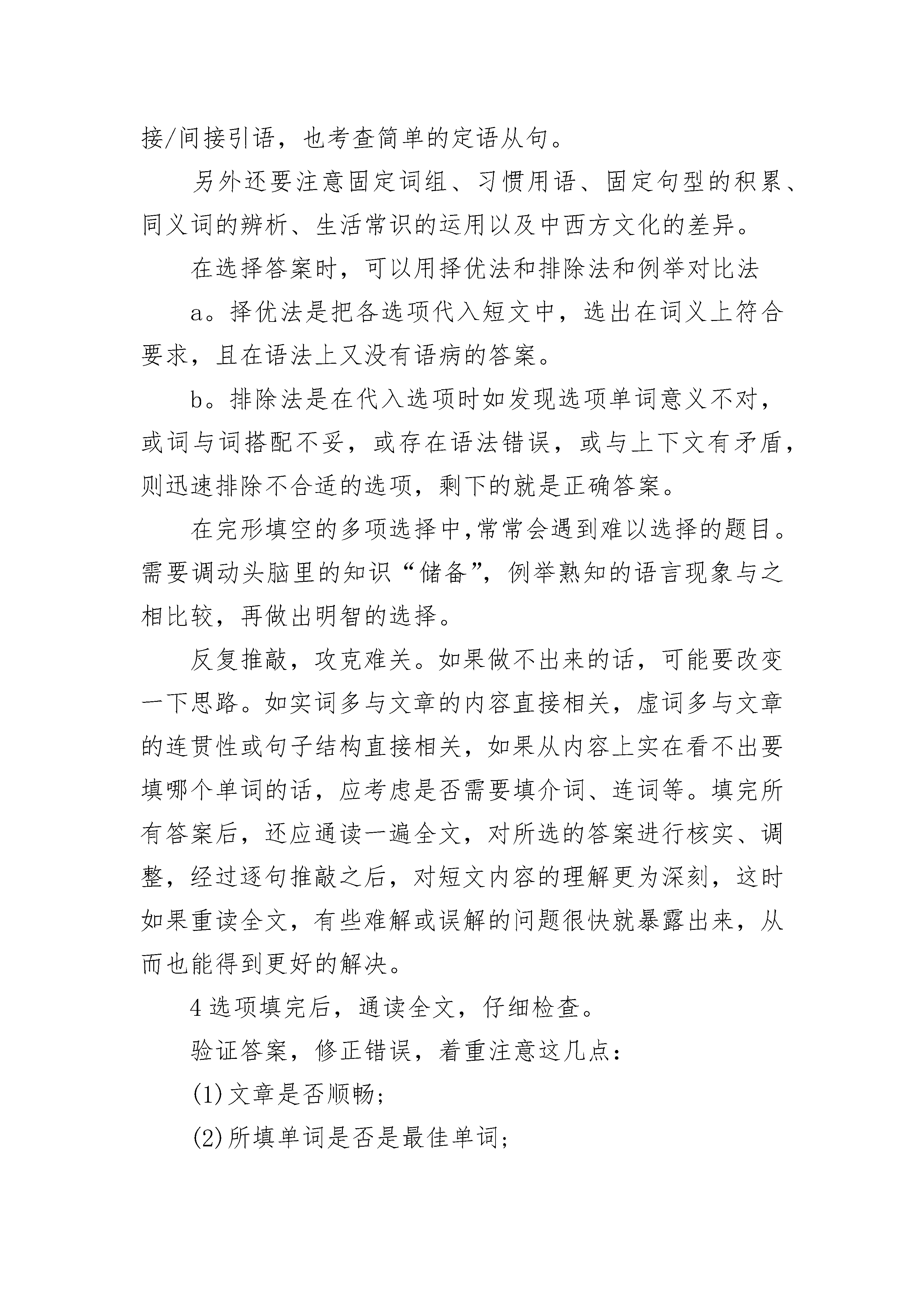 接/间接引语，也考查简单的定语从句。

另外还要注意固定词组、习惯用语、固定句型的积累、同义词的辨析、生活常识的运用以及中西方文化的差异。

在选择答案时，可以用择优法和排除法和例举对比法

a。择优法是把各选项代入短文中，选出在词义上符合要求，且在语法上又没有语病的答案。

b。排除法是在代入选项时如发现选项单词意义不对，或词与词搭配不妥，或存在语法错误，或与上下文有矛盾，则迅速排除不合适的选项，剩下的就是正确答案。

在完形填空的多项选择中,常常会遇到难以选择的题目。需要调动头脑里的知识“储备”，例举熟知的语言现象与之相比较，再做出明智的选择。

反复推敲，攻克难关。如果做不出来的话，可能要改变一下思路。如实词多与文章的内容直接相关，虚词多与文章的连贯性或句子结构直接相关，如果从内容上实在看不出要填哪个单词的话，应考虑是否需要填介词、连词等。填完所有答案后，还应通读一遍全文，对所选的答案进行核实、调整，经过逐句推敲之后，对短文内容的理解更为深刻，这时如果重读全文，有些难解或误解的问题很快就暴露出来，从而也能得到更好的解决。

4 选项填完后，通读全文，仔细检查。

验证答案，修正错误，着重注意这几点：

(1)文章是否顺畅；

(2)所填单词是否是最佳单词；